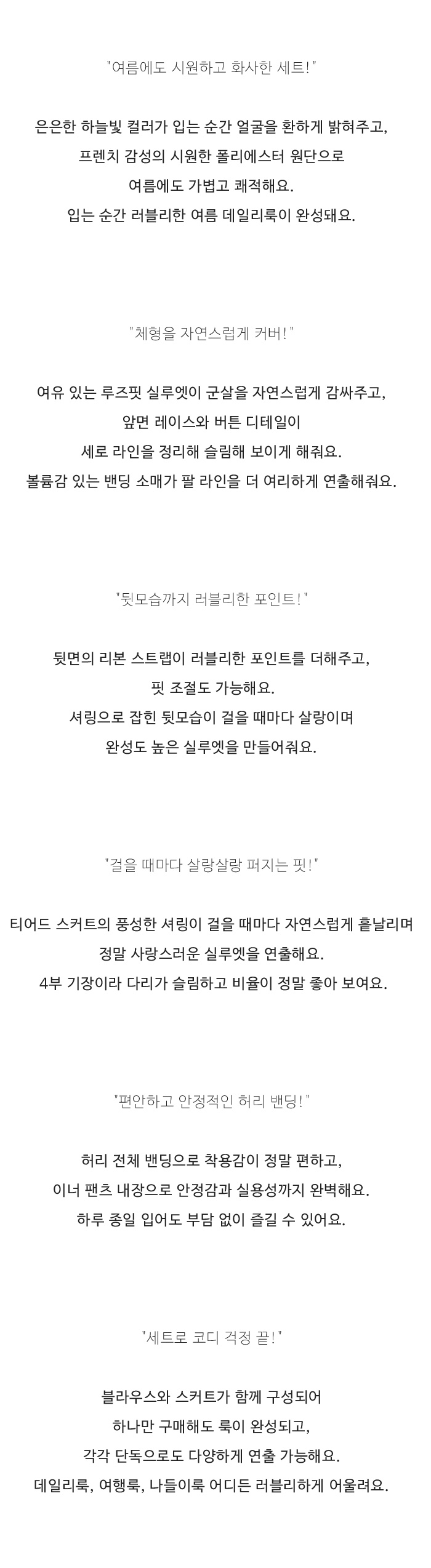 "여름에도 시원하고 화사한 세트!"

은은한 하늘빛 컬러가 입는 순간 얼굴을 환하게 밝혀주고,
프렌치 감성의 시원한 폴리에스터 원단으로
여름에도 가볍고 쾌적해요.
입는 순간 러블리한 여름 데일리룩이 완성돼요.

"체형을 자연스럽게 커버!"

여유 있는 루즈핏 실루엣이 군살을 자연스럽게 감싸주고,
앞면 레이스와 버튼 디테일이
세로 라인을 정리해 슬림해 보이게 해줘요.
볼륨감 있는 밴딩 소매가 팔 라인을 더 여리하게 연출해줘요.

"뒷모습까지 러블리한 포인트!"

뒷면의 리본 스트랩이 러블리한 포인트를 더해주고,
핏 조절도 가능해요.
셔링으로 잡힌 뒷모습이 걸을 때마다 살랑이며
완성도 높은 실루엣을 만들어줘요.

"걸을 때마다 살랑살랑 퍼지는 핏!"

티어드 스커트의 풍성한 셔링이 걸을 때마다 자연스럽게 흩날리며
정말 사랑스러운 실루엣을 연출해요.
4부 기장이라 다리가 슬림하고 비율이 정말 좋아 보여요.

"편안하고 안정적인 허리 밴딩!"

허리 전체 밴딩으로 착용감이 정말 편하고,
이너 팬츠 내장으로 안정감과 실용성까지 완벽해요.
하루 종일 입어도 부담 없이 즐길 수 있어요.

"세트로 코디 걱정 끝!"

블라우스와 스커트가 함께 구성되어
하나만 구매해도 룩이 완성되고,
각각 단독으로도 다양하게 연출 가능해요.
데일리룩, 여행룩, 나들이룩 어디든 러블리하게 어울려요.